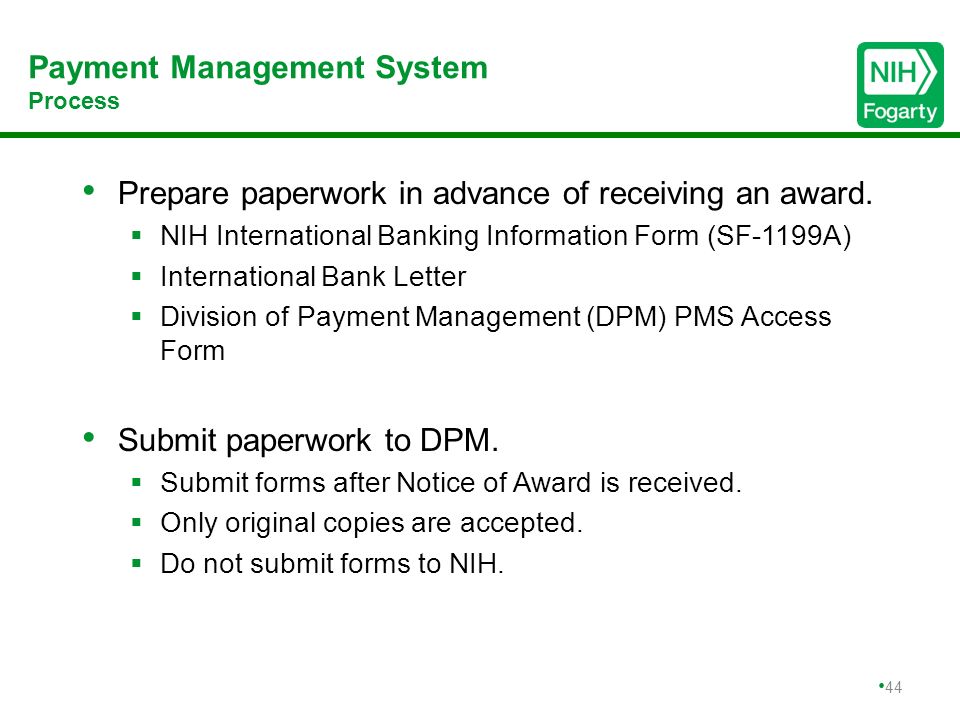 Payment Management System
Process

NIH
Fogarty

• Prepare paperwork in advance of receiving an award.
  ▪ NIH International Banking Information Form (SF-1199A)
  ▪ International Bank Letter
  ▪ Division of Payment Management (DPM) PMS Access Form

• Submit paperwork to DPM.
  ▪ Submit forms after Notice of Award is received.
  ▪ Only original copies are accepted.
  ▪ Do not submit forms to NIH.

•44